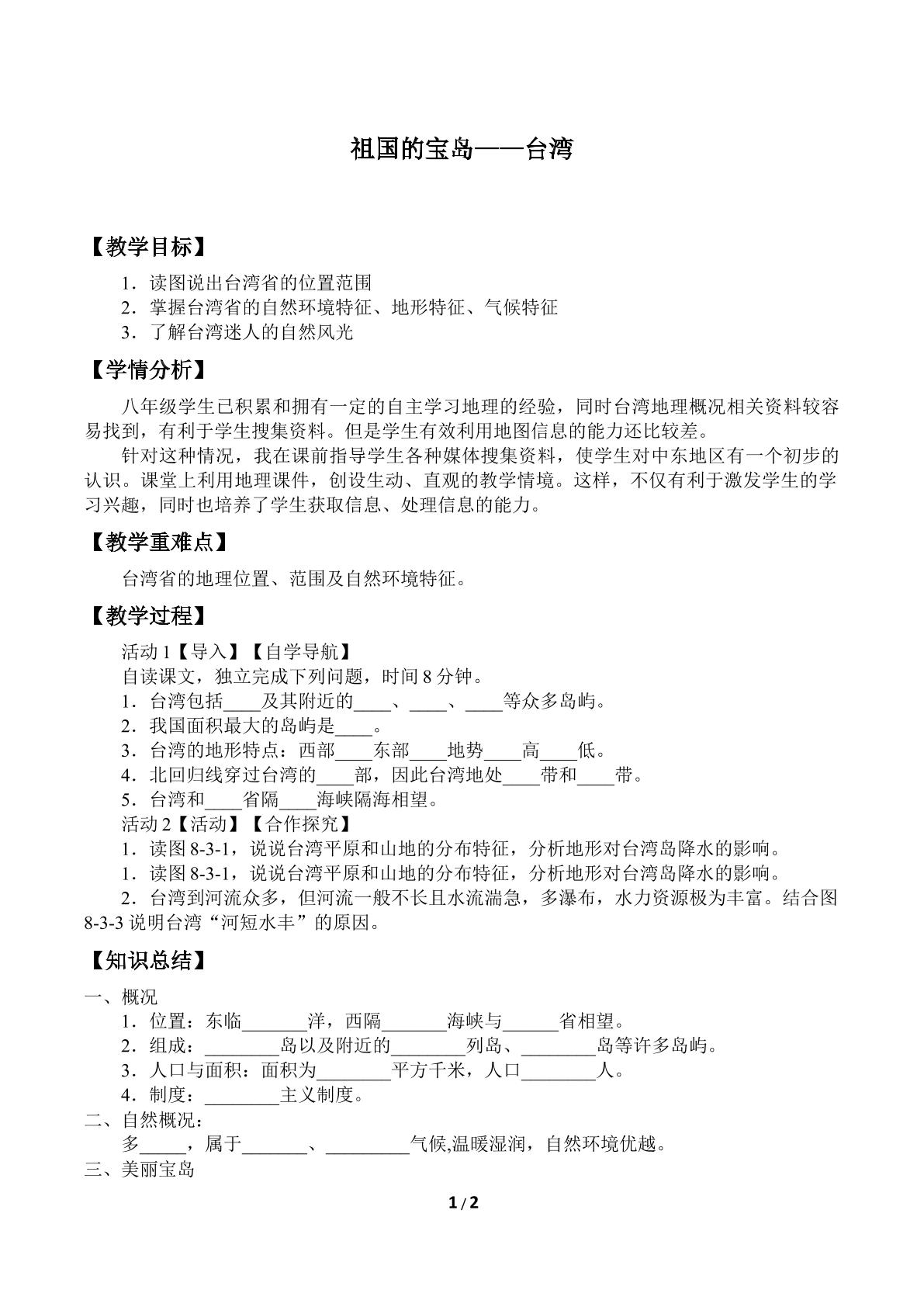 祖国的宝岛——台湾

【教学目标】

1．读图说出台湾省的位置范围

2．掌握台湾省的自然环境特征、地形特征、气候特征

3．了解台湾迷人的自然风光

【学情分析】

八年级学生已积累和拥有一定的自主学习地理的经验，同时台湾地理概况相关资料较容易找到，有利于学生搜集资料。但是学生有效利用地图信息的能力还比较差。

针对这种情况，我在课前指导学生各种媒体搜集资料，使学生对中东地区有一个初步的认识。课堂上利用地理课件，创设生动、直观的教学情境。这样，不仅有利于激发学生的学习兴趣，同时也培养了学生获取信息、处理信息的能力。

【教学重难点】

台湾省的地理位置、范围及自然环境特征。

【教学过程】

活动1【导入】【自学导航】

自读课文，独立完成下列问题，时间8分钟。

1．台湾包括____及其附近的____、____、____等众多岛屿。

2．我国面积最大的岛屿是____。

3．台湾的地形特点：西部____东部____地势____高____低。

4．北回归线穿过台湾的____部，因此台湾地处____带和____带。

5．台湾和____省隔____海峡隔海相望。

活动2【活动】【合作探究】

1．读图8-3-1，说说台湾平原和山地的分布特征，分析地形对台湾岛降水的影响。

1．读图8-3-1，说说台湾平原和山地的分布特征，分析地形对台湾岛降水的影响。

2．台湾到河流众多，但河流一般不长且水流湍急，多瀑布，水力资源极为丰富。结合图8-3-3说明台湾“河短水丰”的原因。

【知识总结】

一、概况

1．位置：东临____洋，西隔____海峡与____省相望。

2．组成：____岛以及附近的____列岛、____岛等许多岛屿。

3．人口与面积：面积为____平方千米，人口____人。

4．制度：____主义制度。

二、自然概况：

多____，属于____、____气候,温暖湿润，自然环境优越。

三、美丽宝岛

1/2